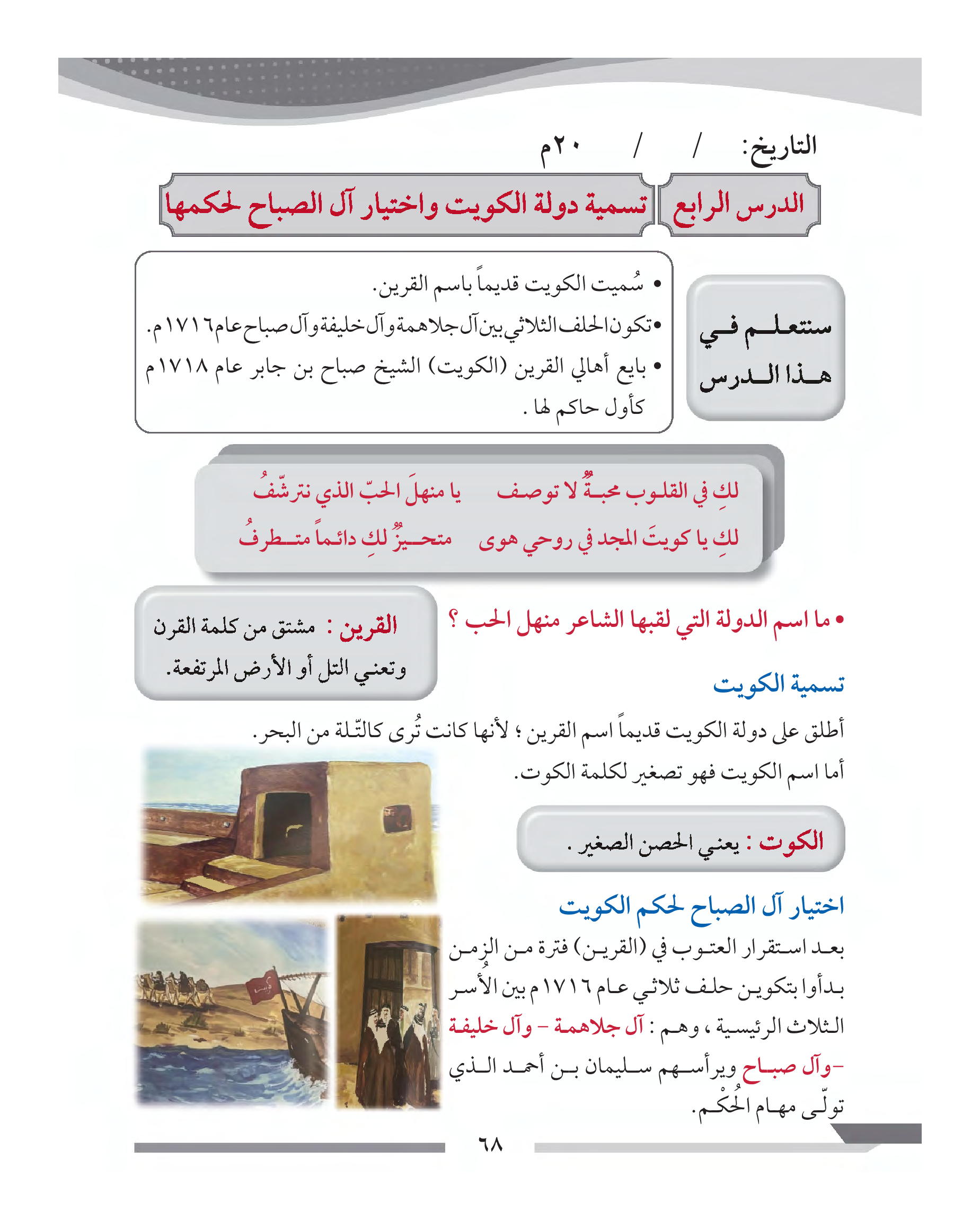 التاريخ: / / ٢٠م

الدرس الرابع

تسمية دولة الكويت واختيار آل الصباح لحكمها

سنتعلم في هذا الدرس

• سُميت الكويت قديماً باسم القرين.
• تكون الحلف الثلاثي بين آل جلاهمة وآل خليفة وآل صباح عام ١٧١٦م.
• بايع أهالي القرين (الكويت) الشيخ صباح بن جابر عام ١٧١٨م كأول حاكم لها .

لكِ في القلوب محبةٌ لا توصف يا منهلَ الحبّ الذي نترشّفُ
لكِ يا كويتَ المجد في روحي هوى متحيزٌ لكِ دائماً متطرفُ

• ما اسم الدولة التي لقبها الشاعر منهل الحب ؟

القرين : مشتق من كلمة القرن وتعني التل أو الأرض المرتفعة.

تسمية الكويت

أطلق على دولة الكويت قديماً اسم القرين ؛ لأنها كانت تُرى كالتّلة من البحر.
أما اسم الكويت فهو تصغير لكلمة الكوت.

الكوت : يعني الحصن الصغير .

اختيار آل الصباح لحكم الكويت

بعد استقرار العتوب في (القرين) فترة من الزمن بدأوا بتكوين حلف ثلاثي عام ١٧١٦م بين الأُسر الثلاث الرئيسية ، وهم : آل جلاهمة - وآل خليفة -وآل صباح ويرأسهم سليمان بن أحمد الذي تولّى مهام الحُكْم.

٦٨